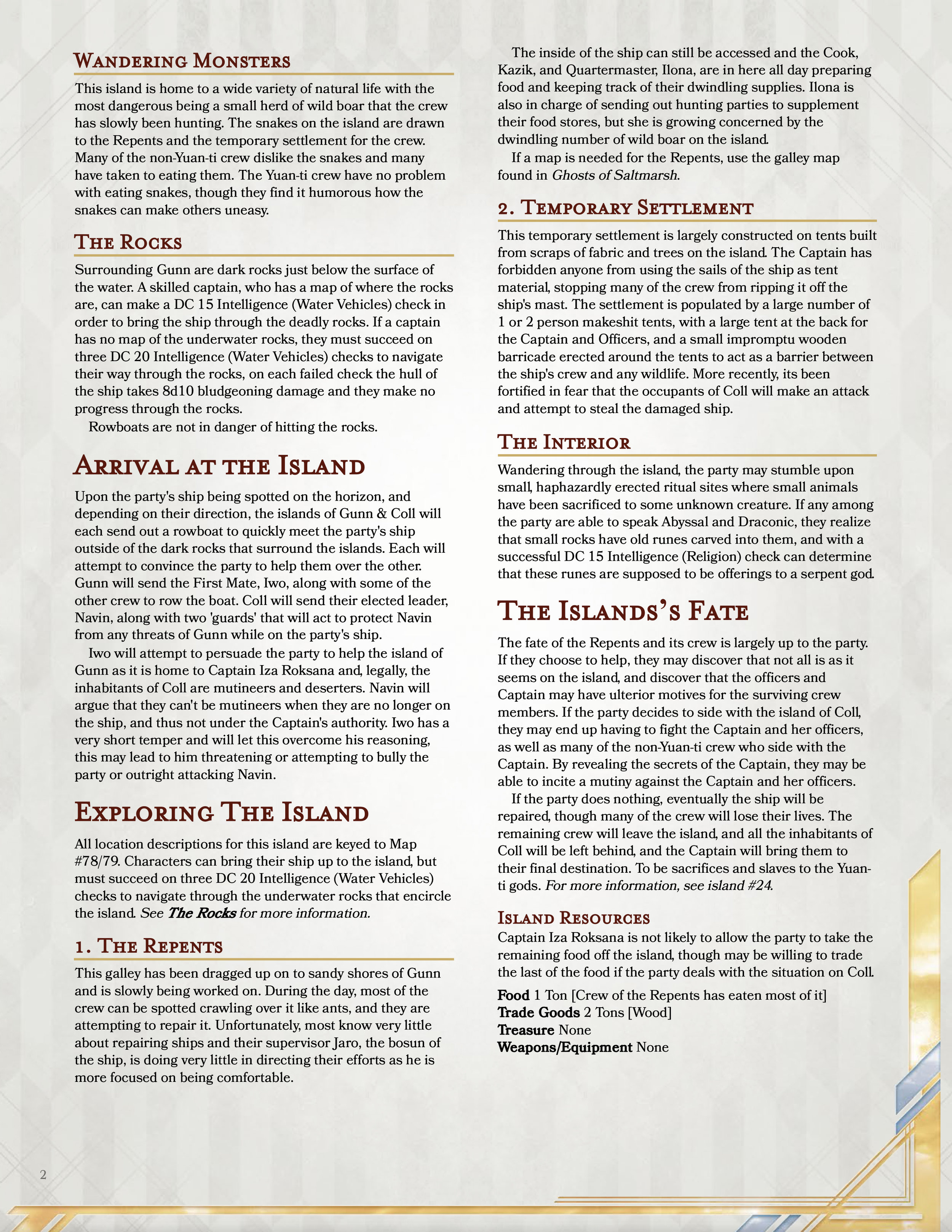 Wandering Monsters

This island is home to a wide variety of natural life with the most dangerous being a small herd of wild boar that the crew has slowly been hunting. The snakes on the island are drawn to the Repents and the temporary settlement for the crew. Many of the non-Yuan-ti crew dislike the snakes and many have taken to eating them. The Yuan-ti crew have no problem with eating snakes, though they find it humorous how the snakes can make others uneasy.

The Rocks

Surrounding Gunn are dark rocks just below the surface of the water. A skilled captain, who has a map of where the rocks are, can make a DC 15 Intelligence (Water Vehicles) check in order to bring the ship through the deadly rocks. If a captain has no map of the underwater rocks, they must succeed on three DC 20 Intelligence (Water Vehicles) checks to navigate their way through the rocks, on each failed check the hull of the ship takes 8d10 bludgeoning damage and they make no progress through the rocks.

Rowboats are not in danger of hitting the rocks.

Arrival at the Island

Upon the party's ship being spotted on the horizon, and depending on their direction, the islands of Gunn & Coll will each send out a rowboat to quickly meet the party's ship outside of the dark rocks that surround the islands. Each will attempt to convince the party to help them over the other. Gunn will send the First Mate, Iwo, along with some of the other crew to row the boat. Coll will send their elected leader, Navin, along with two 'guards' that will act to protect Navin from any threats of Gunn while on the party's ship.

Iwo will attempt to persuade the party to help the island of Gunn as it is home to Captain Iza Roksana and, legally, the inhabitants of Coll are mutineers and deserters. Navin will argue that they can't be mutineers when they are no longer on the ship, and thus not under the Captain's authority. Iwo has a very short temper and will let this overcome his reasoning, this may lead to him threatening or attempting to bully the party or outright attacking Navin.

Exploring The Island

All location descriptions for this island are keyed to Map #78/79. Characters can bring their ship up to the island, but must succeed on three DC 20 Intelligence (Water Vehicles) checks to navigate through the underwater rocks that encircle the island. See The Rocks for more information.

1. The Repents

This galley has been dragged up on to sandy shores of Gunn and is slowly being worked on. During the day, most of the crew can be spotted crawling over it like ants, and they are attempting to repair it. Unfortunately, most know very little about repairing ships and their supervisor Jaro, the bosun of the ship, is doing very little in directing their efforts as he is more focused on being comfortable.

The inside of the ship can still be accessed and the Cook, Kazik, and Quartermaster, Ilona, are in here all day preparing food and keeping track of their dwindling supplies. Ilona is also in charge of sending out hunting parties to supplement their food stores, but she is growing concerned by the dwindling number of wild boar on the island.

If a map is needed for the Repents, use the galley map found in Ghosts of Saltmarsh.

2. Temporary Settlement

This temporary settlement is largely constructed on tents built from scraps of fabric and trees on the island. The Captain has forbidden anyone from using the sails of the ship as tent material, stopping many of the crew from ripping it off the ship's mast. The settlement is populated by a large number of 1 or 2 person makeshit tents, with a large tent at the back for the Captain and Officers, and a small impromptu wooden barricade erected around the tents to act as a barrier between the ship's crew and any wildlife. More recently, its been fortified in fear that the occupants of Coll will make an attack and attempt to steal the damaged ship.

The Interior

Wandering through the island, the party may stumble upon small, haphazardly erected ritual sites where small animals have been sacrificed to some unknown creature. If any among the party are able to speak Abyssal and Draconic, they realize that small rocks have old runes carved into them, and with a successful DC 15 Intelligence (Religion) check can determine that these runes are supposed to be offerings to a serpent god.

The Islands's Fate

The fate of the Repents and its crew is largely up to the party. If they choose to help, they may discover that not all is as it seems on the island, and discover that the officers and Captain may have ulterior motives for the surviving crew members. If the party decides to side with the island of Coll, they may end up having to fight the Captain and her officers, as well as many of the non-Yuan-ti crew who side with the Captain. By revealing the secrets of the Captain, they may be able to incite a mutiny against the Captain and her officers.

If the party does nothing, eventually the ship will be repaired, though many of the crew will lose their lives. The remaining crew will leave the island, and all the inhabitants of Coll will be left behind, and the Captain will bring them to their final destination. To be sacrifices and slaves to the Yuan-ti gods. For more information, see island #24.

Island Resources

Captain Iza Roksana is not likely to allow the party to take the remaining food off the island, though may be willing to trade the last of the food if the party deals with the situation on Coll.

Food 1 Ton [Crew of the Repents has eaten most of it]
Trade Goods 2 Tons [Wood]
Treasure None
Weapons/Equipment None

2